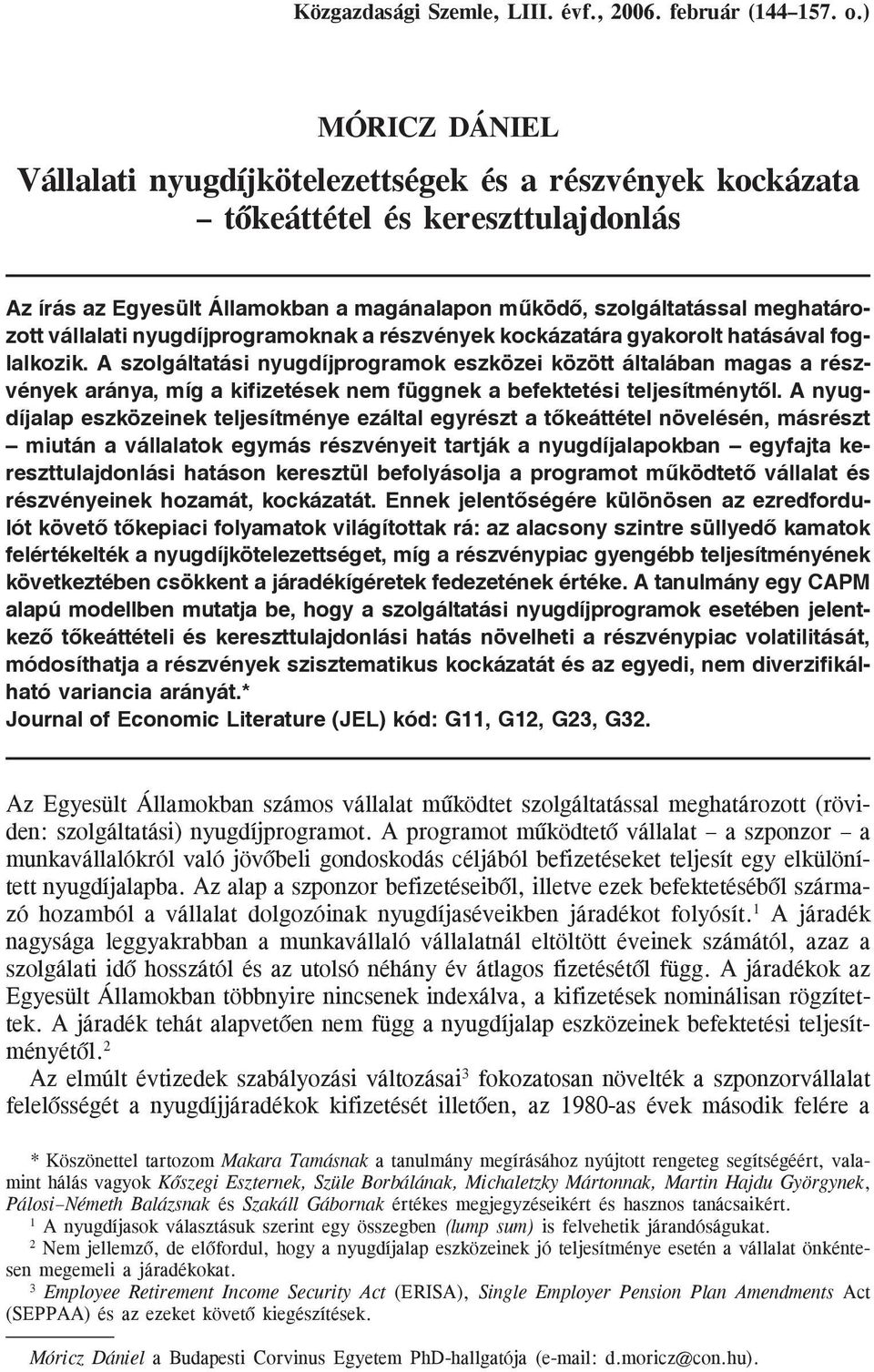 Közgazdasági Szemle, LIII. évf., 2006. február (144–157. o.)

MÓRICZ DÁNIEL

Vállalati nyugdíjkötelezettségek és a részvények kockázata – tőkeáttétel és kereszttulajdonlás

Az írás az Egyesült Államokban a magánalapon működő, szolgáltatással meghatározott vállalati nyugdíjprogramoknak a részvények kockázatára gyakorolt hatásával foglalkozik. A szolgáltatási nyugdíjprogramok eszközei között általában magas a részvények aránya, míg a kifizetések nem függnek a befektetési teljesítménytől. A nyugdíjalap eszközeinek teljesítménye ezáltal egyrészt a tőkeáttétel növelésén, másrészt – miután a vállalatok egymás részvényeit tartják a nyugdíjalapokban – egyfajta kereszttulajdonlási hatáson keresztül befolyásolja a programot működtető vállalat és részvényeinek hozamát, kockázatát. Ennek jelentőségére különösen az ezredfordulót követő tőkepiaci folyamatok világítottak rá: az alacsony szintre süllyedő kamatok felértékelték a nyugdíjkötelezettséget, míg a részvénypiac gyengébb teljesítményének következtében csökkent a járadékígéretek fedezetének értéke. A tanulmány egy CAPM alapú modellben mutatja be, hogy a szolgáltatási nyugdíjprogramok esetében jelentkező tőkeáttételi és kereszttulajdonlási hatás növelheti a részvénypiac volatilitását, módosíthatja a részvények szisztematikus kockázatát és az egyedi, nem diverzifikálható variancia arányát.*
Journal of Economic Literature (JEL) kód: G11, G12, G23, G32.

Az Egyesült Államokban számos vállalat működtet szolgáltatással meghatározott (röviden: szolgáltatási) nyugdíjprogramot. A programot működtető vállalat – a szponzor – a munkavállalókról való jövőbeli gondoskodás céljából befizetéseket teljesít egy elkülönített nyugdíjalapba. Az alap a szponzor befizetéseiből, illetve ezek befektetéséből származó hozamból a vállalat dolgozóinak nyugdíjaséveikben járadékot folyósít.$^1$ A járadék nagysága leggyakrabban a munkavállaló vállalatnál eltöltött éveinek számától, azaz a szolgálati idő hosszától és az utolsó néhány év átlagos fizetésétől függ. A járadékok az Egyesült Államokban többnyire nincsenek indexálva, a kifizetések nominálisan rögzítettek. A járadék tehát alapvetően nem függ a nyugdíjalap eszközeinek befektetési teljesítményétől.$^2$

Az elmúlt évtizedek szabályozási változásai$^3$ fokozatosan növelték a szponzorvállalat felelősségét a nyugdíjjáradékok kifizetését illetően, az 1980-as évek második felére a

* Köszönettel tartozom Makara Tamásnak a tanulmány megírásához nyújtott rengeteg segítségéért, valamint hálás vagyok Kőszegi Eszternek, Szüle Borbálának, Michaletzky Mártonnak, Martin Hajdu Györgynek, Pálosi–Németh Balázsnak és Szakáll Gábornak értékes megjegyzéseikért és hasznos tanácsaikért.
$^1$ A nyugdíjasok választásuk szerint egy összegben (lump sum) is felvehetik járandóságukat.
$^2$ Nem jellemző, de előfordul, hogy a nyugdíjalap eszközeinek jó teljesítménye esetén a vállalat önkéntesen megemeli a járadékokat.
$^3$ Employee Retirement Income Security Act (ERISA), Single Employer Pension Plan Amendments Act (SEPPAA) és az ezeket követő kiegészítések.

Móricz Dániel a Budapesti Corvinus Egyetem PhD-hallgatója (e-mail: d.moricz@con.hu).